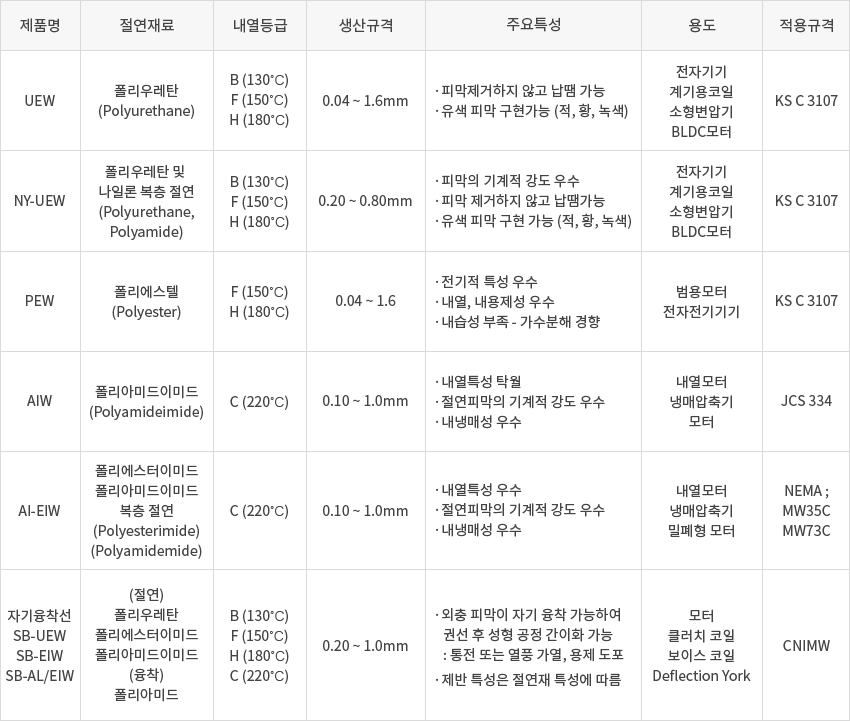 | 제품명 | 절연재료 | 내열등급 | 생산규격 | 주요특성 | 용도 | 적용규격 |
|---|---|---|---|---|---|---|
| UEW | 폴리우레탄 (Polyurethane) | B (130°C) F (150°C) H (180°C) | 0.04 ~ 1.6mm | · 피막제거하지 않고 납땜 가능 · 유색 피막 구현가능 (적, 황, 녹색) | 전자기기 계기용코일 소형변압기 BLDC모터 | KS C 3107 |
| NY-UEW | 폴리우레탄 및 나일론 복층 절연 (Polyurethane, Polyamide) | B (130°C) F (150°C) H (180°C) | 0.20 ~ 0.80mm | · 피막의 기계적 강도 우수 · 피막 제거하지 않고 납땜가능 · 유색 피막 구현 가능 (적, 황, 녹색) | 전자기기 계기용코일 소형변압기 BLDC모터 | KS C 3107 |
| PEW | 폴리에스텔 (Polyester) | F (150°C) H (180°C) | 0.04 ~ 1.6 | · 전기적 특성 우수 · 내열, 내용제성 우수 · 내습성 부족 - 가수분해 경향 | 범용모터 전자전기기기 | KS C 3107 |
| AIW | 폴리아미드이미드 (Polyamideimide) | C (220°C) | 0.10 ~ 1.0mm | · 내열특성 탁월 · 절연피막의 기계적 강도 우수 · 내냉매성 우수 | 내열모터 냉매압축기 모터 | JCS 334 |
| AI-EIW | 폴리에스터이미드 폴리아미드이미드 복층 절연 (Polyesterimide) (Polyamidemide) | C (220°C) | 0.10 ~ 1.0mm | · 내열특성 우수 · 절연피막의 기계적 강도 우수 · 내냉매성 우수 | 내열모터 냉매압축기 밀폐형 모터 | NEMA ; MW35C MW73C |
| 자기융착선 SB-UEW SB-EIW SB-AL/EIW | (절연) 폴리우레탄 폴리에스터이미드 폴리아미드이미드 (융착) 폴리아미드 | B (130°C) F (150°C) H (180°C) C (220°C) | 0.20 ~ 1.0mm | · 외충 피막이 자기 융착 가능하여 권선 후 성형 공정 간이화 가능 : 통전 또는 열풍 가열, 용제 도포 · 제반 특성은 절연재 특성에 따름 | 모터 클러치 코일 보이스 코일 Deflection York | CNIMW |